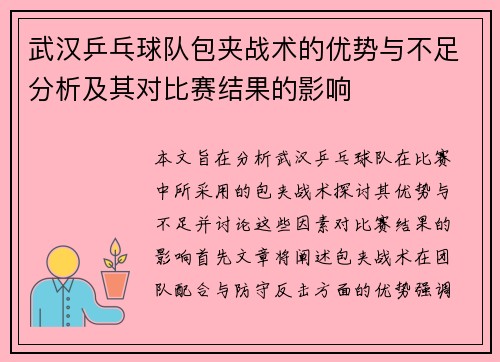 武汉乒乓球队包夹战术的优势与不足分析及其对比赛结果的影响

本文旨在分析武汉乒乓球队在比赛中所采用的包夹战术探讨其优势与不足并讨论这些因素对比赛结果的影响首先文章将阐述包夹战术在团队配合与防守反击方面的优势强调